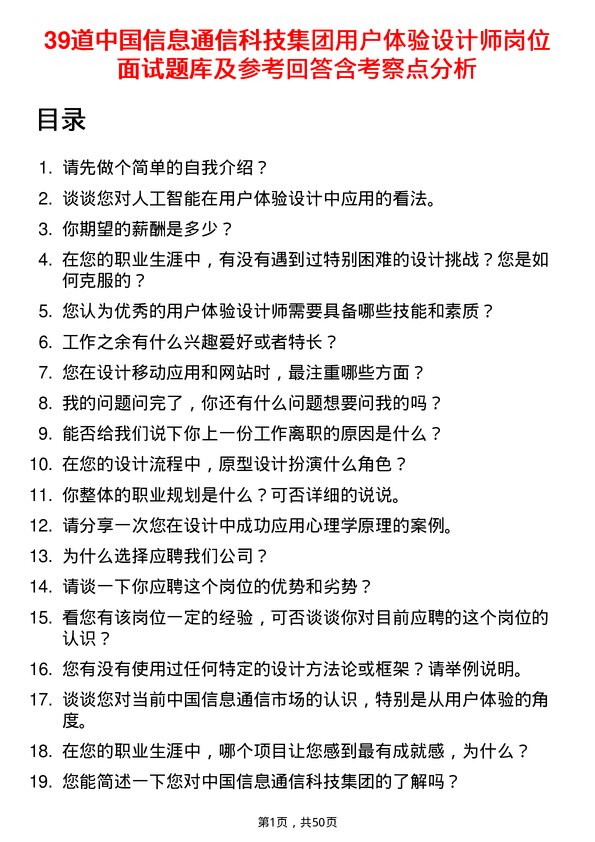 39道中国信息通信科技集团用户体验设计师岗位面试题库及参考回答含考察点分析

目录

1. 请先做个简单的自我介绍？
2. 谈谈您对人工智能在用户体验设计中应用的看法。
3. 你期望的薪酬是多少？
4. 在您的职业生涯中，有没有遇到过特别困难的设计挑战？您是如何克服的？
5. 您认为优秀的用户体验设计师需要具备哪些技能和素质？
6. 工作之余有什么兴趣爱好或者特长？
7. 您在设计移动应用和网站时，最注重哪些方面？
8. 我的问题问完了，你还有什么问题想要问我的吗？
9. 能否给我们说下你上一份工作离职的原因是什么？
10. 在您的设计流程中，原型设计扮演什么角色？
11. 你整体的职业规划是什么？可否详细的说说。
12. 请分享一次您在设计中成功应用心理学原理的案例。
13. 为什么选择应聘我们公司？
14. 请谈一下你应聘这个岗位的优势和劣势？
15. 看您有该岗位一定的经验，可否谈谈你对目前应聘的这个岗位的认识？
16. 您有没有使用过任何特定的设计方法论或框架？请举例说明。
17. 谈谈您对当前中国信息通信市场的认识，特别是从用户体验的角度。
18. 在您的职业生涯中，哪个项目让您感到最有成就感，为什么？
19. 您能简述一下您对中国信息通信科技集团的了解吗？

第1页，共50页